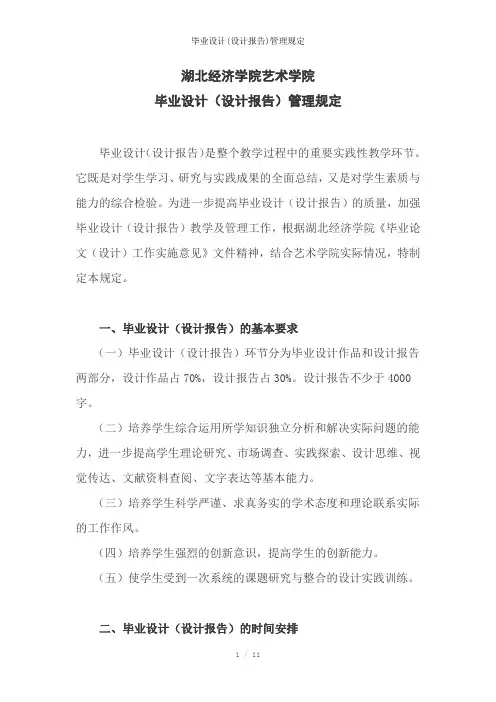 毕业设计(设计报告)管理规定

湖北经济学院艺术学院
毕业设计（设计报告）管理规定

毕业设计(设计报告)是整个教学过程中的重要实践性教学环节。它既是对学生学习、研究与实践成果的全面总结，又是对学生素质与能力的综合检验。为进一步提高毕业设计（设计报告）的质量，加强毕业设计（设计报告）教学及管理工作，根据湖北经济学院《毕业论文（设计）工作实施意见》文件精神，结合艺术学院实际情况，特制定本规定。

一、毕业设计（设计报告）的基本要求

（一）毕业设计（设计报告）环节分为毕业设计作品和设计报告两部分，设计作品占 70%，设计报告占 30%。设计报告不少于 4000 字。

（二）培养学生综合运用所学知识独立分析和解决实际问题的能力，进一步提高学生理论研究、市场调查、实践探索、设计思维、视觉传达、文献资料查阅、文字表达等基本能力。

（三）培养学生科学严谨、求真务实的学术态度和理论联系实际的工作作风。

（四）培养学生强烈的创新意识，提高学生的创新能力。

（五）使学生受到一次系统的课题研究与整合的设计实践训练。

二、毕业设计（设计报告）的时间安排

1 / 11